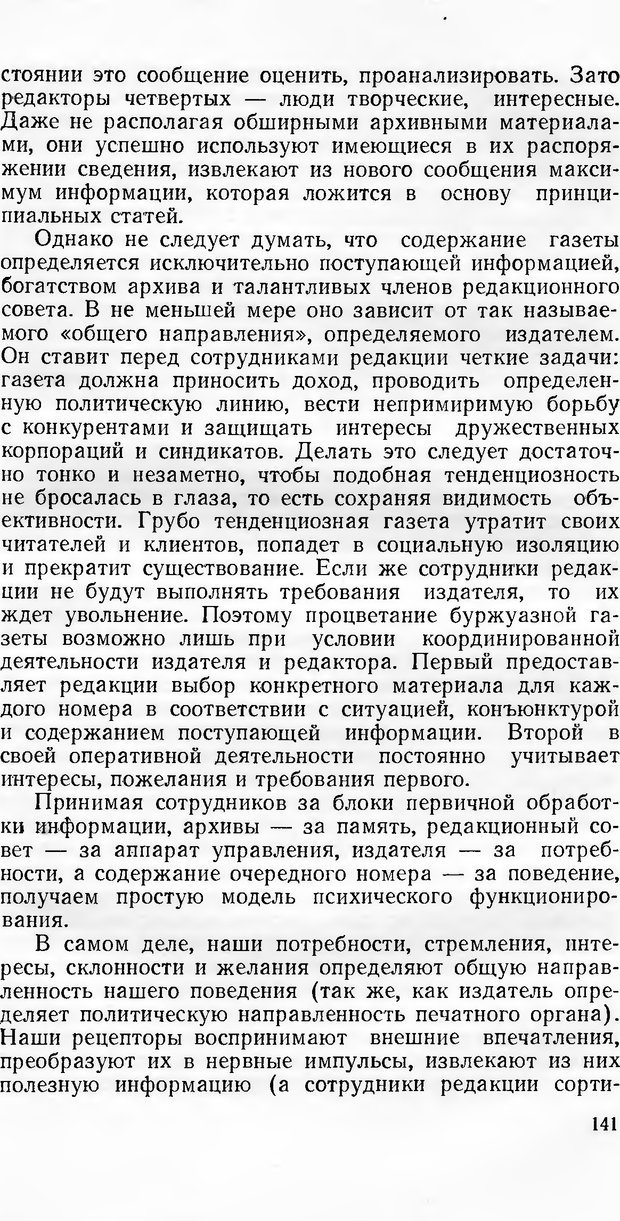 стоянии это сообщение оценить, проанализировать. Зато редакторы четвертых — люди творческие, интересные. Даже не располагая обширными архивными материалами, они успешно используют имеющиеся в их распоряжении сведения, извлекают из нового сообщения максимум информации, которая ложится в основу принципиальных статей.

Однако не следует думать, что содержание газеты определяется исключительно поступающей информацией, богатством архива и талантливых членов редакционного совета. В не меньшей мере оно зависит от так называемого «общего направления», определяемого издателем. Он ставит перед сотрудниками редакции четкие задачи: газета должна приносить доход, проводить определенную политическую линию, вести непримиримую борьбу с конкурентами и защищать интересы дружественных корпораций и синдикатов. Делать это следует достаточно тонко и незаметно, чтобы подобная тенденциозность не бросалась в глаза, то есть сохраняя видимость объективности. Грубо тенденциозная газета утратит своих читателей и клиентов, попадет в социальную изоляцию и прекратит существование. Если же сотрудники редакции не будут выполнять требования издателя, то их ждет увольнение. Поэтому процветание буржуазной газеты возможно лишь при условии координированной деятельности издателя и редактора. Первый предоставляет редакции выбор конкретного материала для каждого номера в соответствии с ситуацией, конъюнктурой и содержанием поступающей информации. Второй в своей оперативной деятельности постоянно учитывает интересы, пожелания и требования первого.

Принимая сотрудников за блоки первичной обработки информации, архивы — за память, редакционный совет — за аппарат управления, издателя — за потребности, а содержание очередного номера — за поведение, получаем простую модель психического функционирования.

В самом деле, наши потребности, стремления, интересы, склонности и желания определяют общую направленность нашего поведения (так же, как издатель определяет политическую направленность печатного органа). Наши рецепторы воспринимают внешние впечатления, преобразуют их в нервные импульсы, извлекают из них полезную информацию (а сотрудники редакции сорти-

141